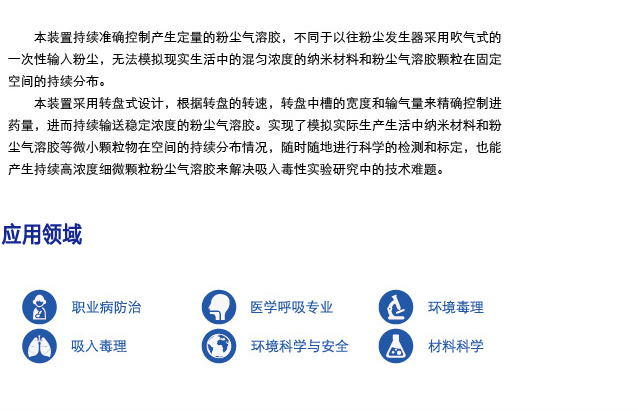 本装置持续准确控制产生定量的粉尘气溶胶，不同于以往粉尘发生器采用吹气式的一次性输入粉尘，无法模拟现实生活中的混匀浓度的纳米材料和粉尘气溶胶颗粒在固定空间的持续分布。

本装置采用转盘式设计，根据转盘的转速，转盘中槽的宽度和输气量来精确控制进药量，进而持续输送稳定浓度的粉尘气溶胶。实现了模拟实际生产生活中纳米材料和粉尘气溶胶等微小颗粒物在空间的持续分布情况，随时随地进行科学的检测和标定，也能产生持续高浓度细微颗粒粉尘气溶胶来解决吸入毒性实验研究中的技术难题。

应用领域

职业病防治

医学呼吸专业

环境毒理

吸入毒理

环境科学与安全

材料科学